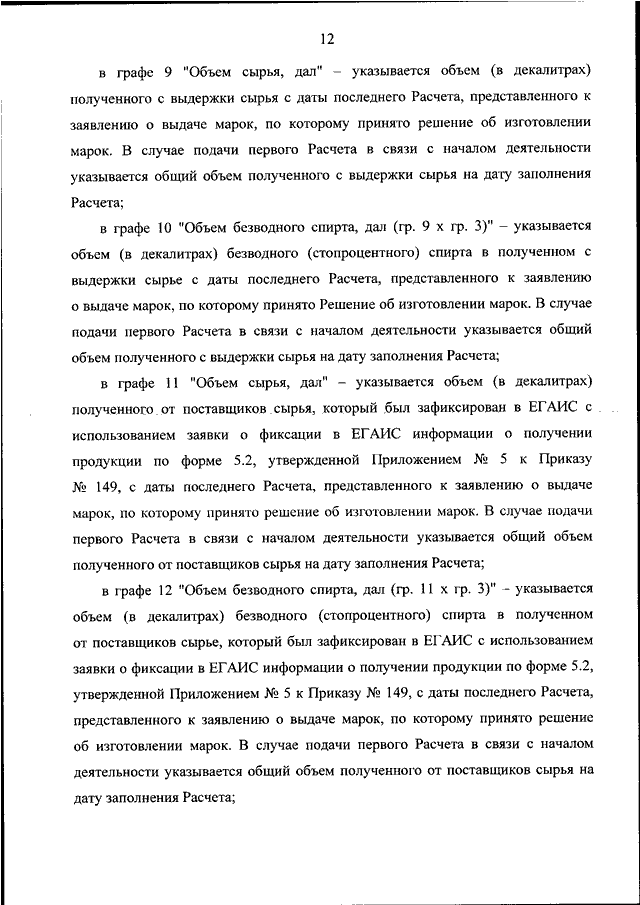 12

в графе 9 "Объем сырья, дал" – указывается объем (в декалитрах) полученного с выдержки сырья с даты последнего Расчета, представленного к заявлению о выдаче марок, по которому принято решение об изготовлении марок. В случае подачи первого Расчета в связи с началом деятельности указывается общий объем полученного с выдержки сырья на дату заполнения Расчета;

в графе 10 "Объем безводного спирта, дал (гр. 9 х гр. 3)" – указывается объем (в декалитрах) безводного (стопроцентного) спирта в полученном с выдержки сырье с даты последнего Расчета, представленного к заявлению о выдаче марок, по которому принято Решение об изготовлении марок. В случае подачи первого Расчета в связи с началом деятельности указывается общий объем полученного с выдержки сырья на дату заполнения Расчета;

в графе 11 "Объем сырья, дал" – указывается объем (в декалитрах) полученного от поставщиков сырья, который был зафиксирован в ЕГАИС с использованием заявки о фиксации в ЕГАИС информации о получении продукции по форме 5.2, утвержденной Приложением № 5 к Приказу № 149, с даты последнего Расчета, представленного к заявлению о выдаче марок, по которому принято решение об изготовлении марок. В случае подачи первого Расчета в связи с началом деятельности указывается общий объем полученного от поставщиков сырья на дату заполнения Расчета;

в графе 12 "Объем безводного спирта, дал (гр. 11 х гр. 3)" – указывается объем (в декалитрах) безводного (стопроцентного) спирта в полученном от поставщиков сырье, который был зафиксирован в ЕГАИС с использованием заявки о фиксации в ЕГАИС информации о получении продукции по форме 5.2, утвержденной Приложением № 5 к Приказу № 149, с даты последнего Расчета, представленного к заявлению о выдаче марок, по которому принято решение об изготовлении марок. В случае подачи первого Расчета в связи с началом деятельности указывается общий объем полученного от поставщиков сырья на дату заполнения Расчета;